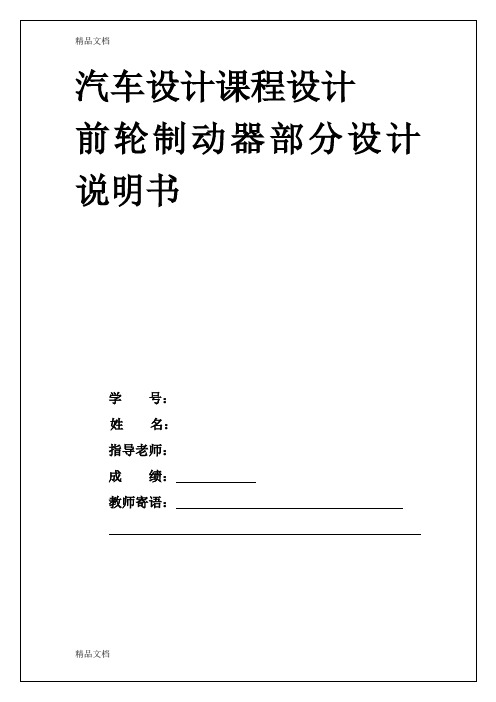 精品文档

汽车设计课程设计
前轮制动器部分设计
说明书

学　　号：
姓　　名：
指导老师：
成　　绩：
教师寄语：

精品文档